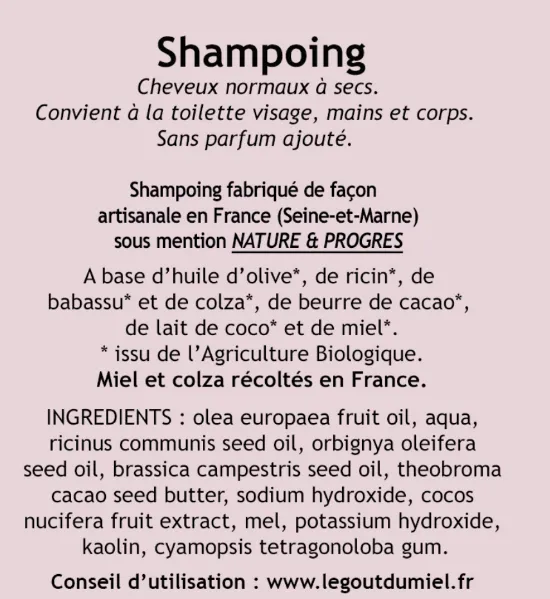 Shampoing

Cheveux normaux à secs.
Convient à la toilette visage, mains et corps.
Sans parfum ajouté.

Shampoing fabriqué de façon artisanale en France (Seine-et-Marne) sous mention NATURE & PROGRES

A base d'huile d'olive*, de ricin*, de babassu* et de colza*, de beurre de cacao*, de lait de coco* et de miel*.
* issu de l'Agriculture Biologique.
Miel et colza récoltés en France.

INGREDIENTS : olea europaea fruit oil, aqua, ricinus communis seed oil, orbignya oleifera seed oil, brassica campestris seed oil, theobroma cacao seed butter, sodium hydroxide, cocos nucifera fruit extract, mel, potassium hydroxide, kaolin, cyamopsis tetragonoloba gum.

Conseil d'utilisation : www.legoutdumiel.fr